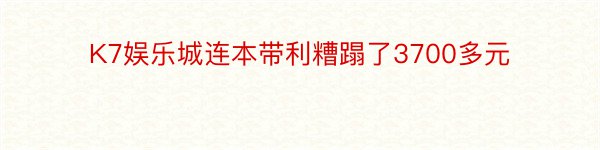 K7娱乐城连本带利糟蹋了3700多元